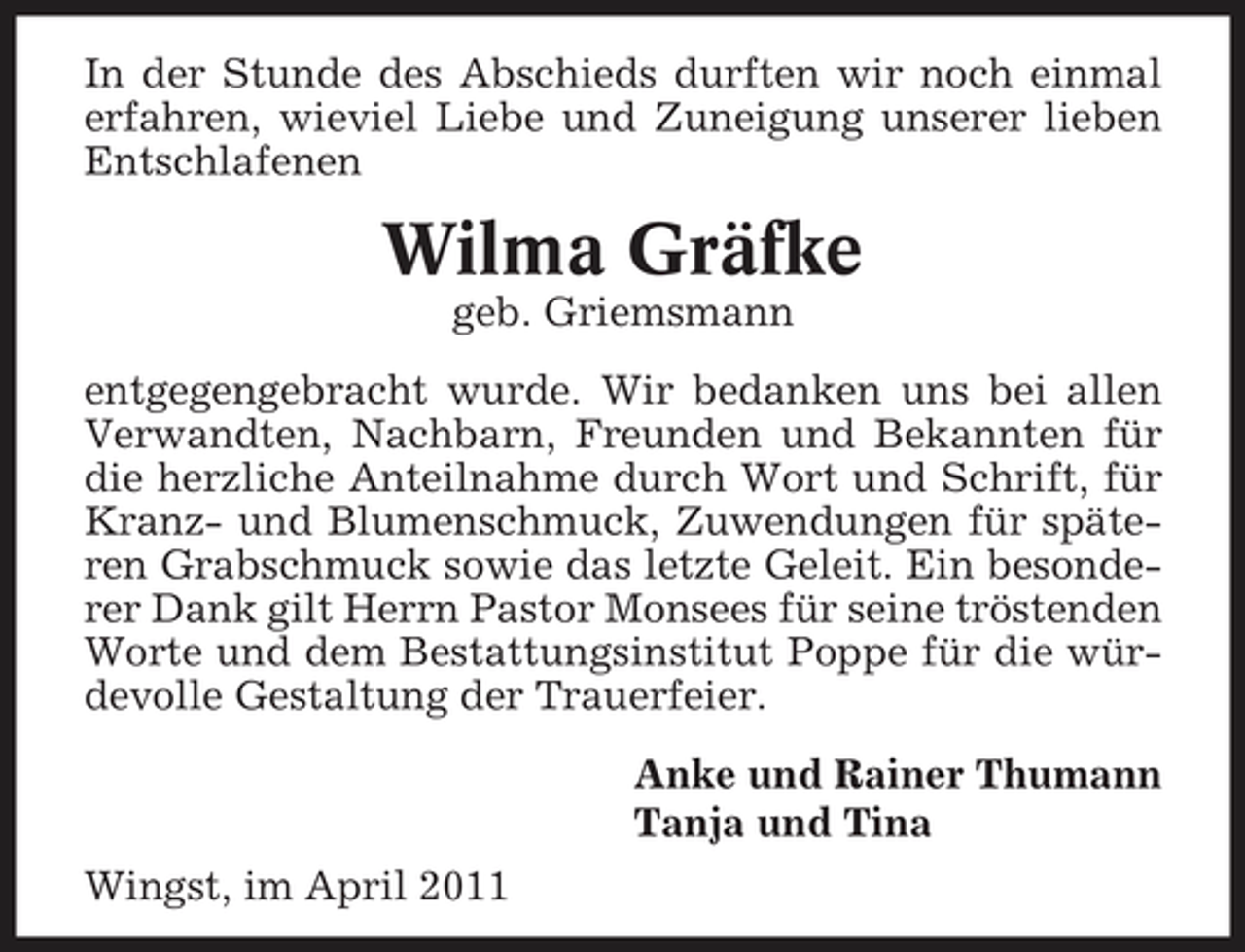 In der Stunde des Abschieds durften wir noch einmal erfahren, wieviel Liebe und Zuneigung unserer lieben Entschlafenen

Wilma Gräfke
geb. Griemsmann

entgegengebracht wurde. Wir bedanken uns bei allen Verwandten, Nachbarn, Freunden und Bekannten für die herzliche Anteilnahme durch Wort und Schrift, für Kranz- und Blumenschmuck, Zuwendungen für späteren Grabschmuck sowie das letzte Geleit. Ein besonderer Dank gilt Herrn Pastor Monsees für seine tröstenden Worte und dem Bestattungsinstitut Poppe für die würdevolle Gestaltung der Trauerfeier.

Anke und Rainer Thumann
Tanja und Tina

Wingst, im April 2011